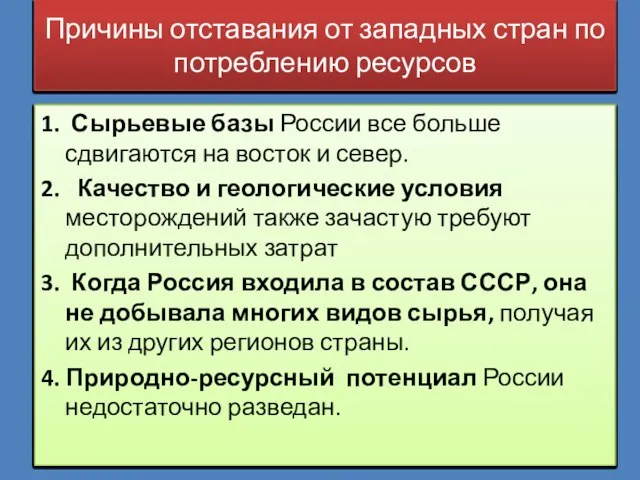 Причины отставания от западных стран по потреблению ресурсов

1. Сырьевые базы России все больше сдвигаются на восток и север.

2. Качество и геологические условия месторождений также зачастую требуют дополнительных затрат

3. Когда Россия входила в состав СССР, она не добывала многих видов сырья, получая их из других регионов страны.

4. Природно-ресурсный потенциал России недостаточно разведан.